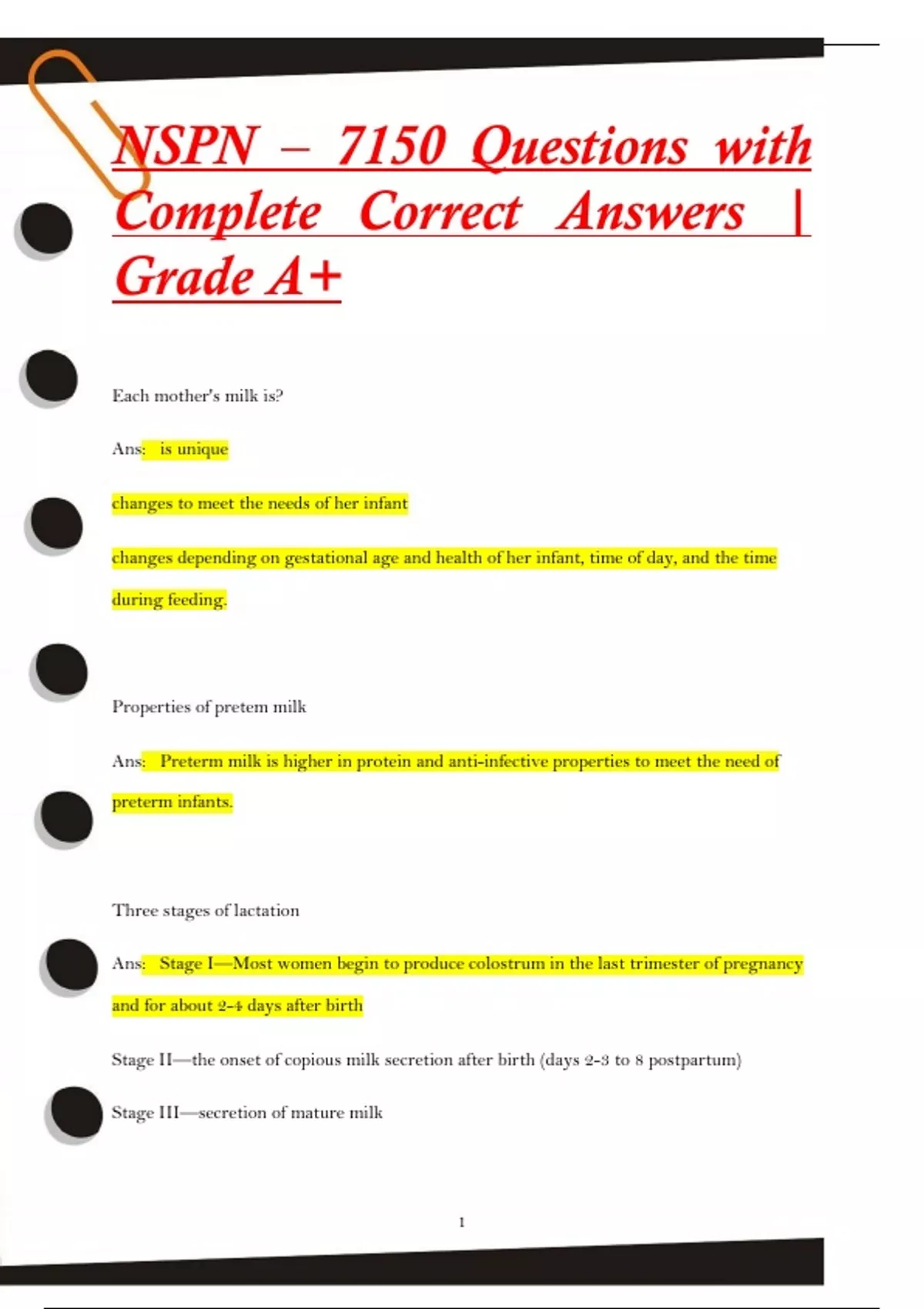 NSPN – 7150 Questions with Complete Correct Answers | Grade A+

Each mother's milk is?

Ans: is unique

changes to meet the needs of her infant

changes depending on gestational age and health of her infant, time of day, and the time during feeding.

Properties of pretem milk

Ans: Preterm milk is higher in protein and anti-infective properties to meet the need of preterm infants.

Three stages of lactation

Ans: Stage I—Most women begin to produce colostrum in the last trimester of pregnancy and for about 2-4 days after birth

Stage II—the onset of copious milk secretion after birth (days 2-3 to 8 postpartum)

Stage III—secretion of mature milk

1